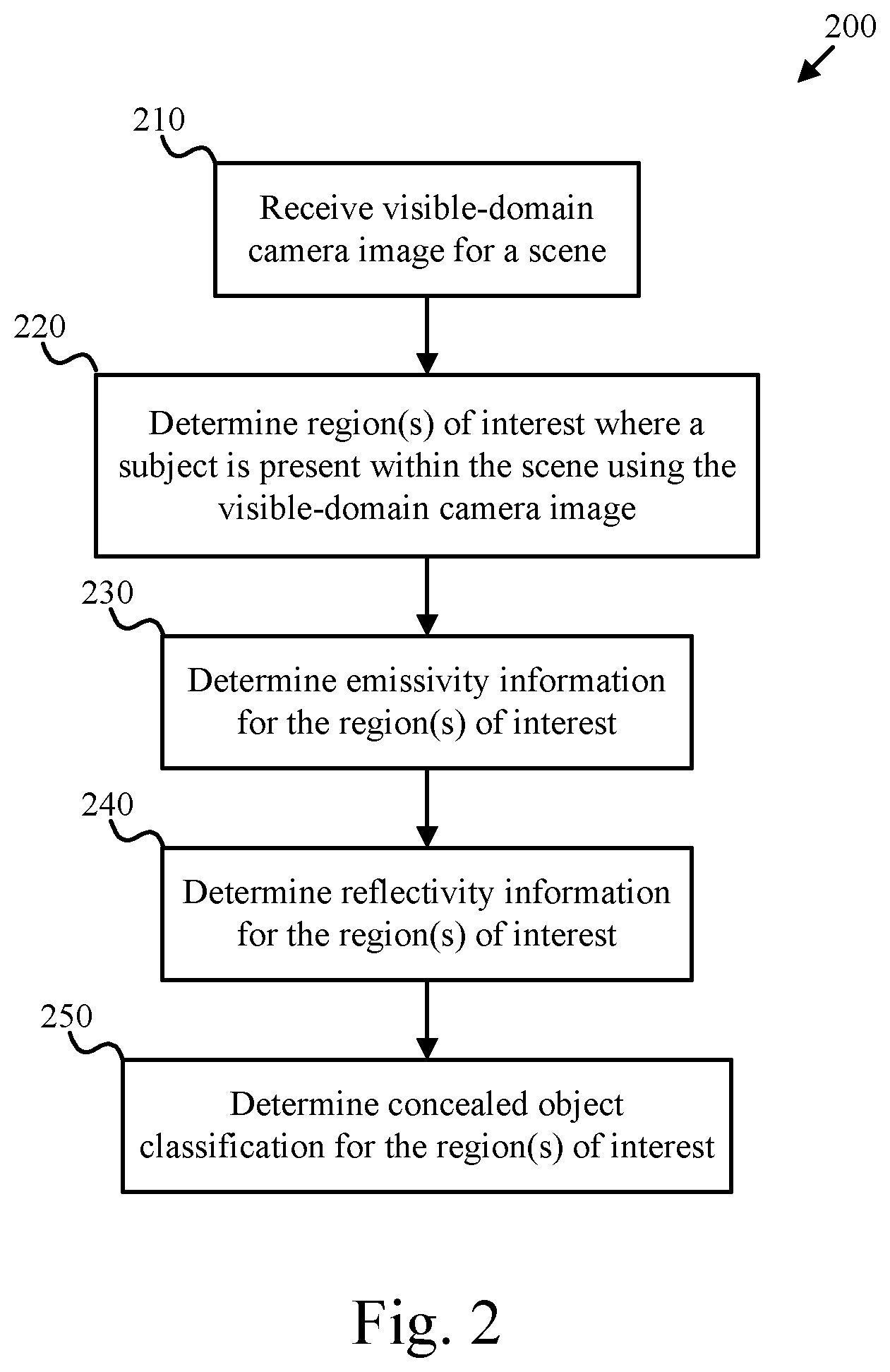 200

210

Receive visible-domain camera image for a scene

220

Determine region(s) of interest where a subject is present within the scene using the visible-domain camera image

230

Determine emissivity information for the region(s) of interest

240

Determine reflectivity information for the region(s) of interest

250

Determine concealed object classification for the region(s) of interest

Fig. 2